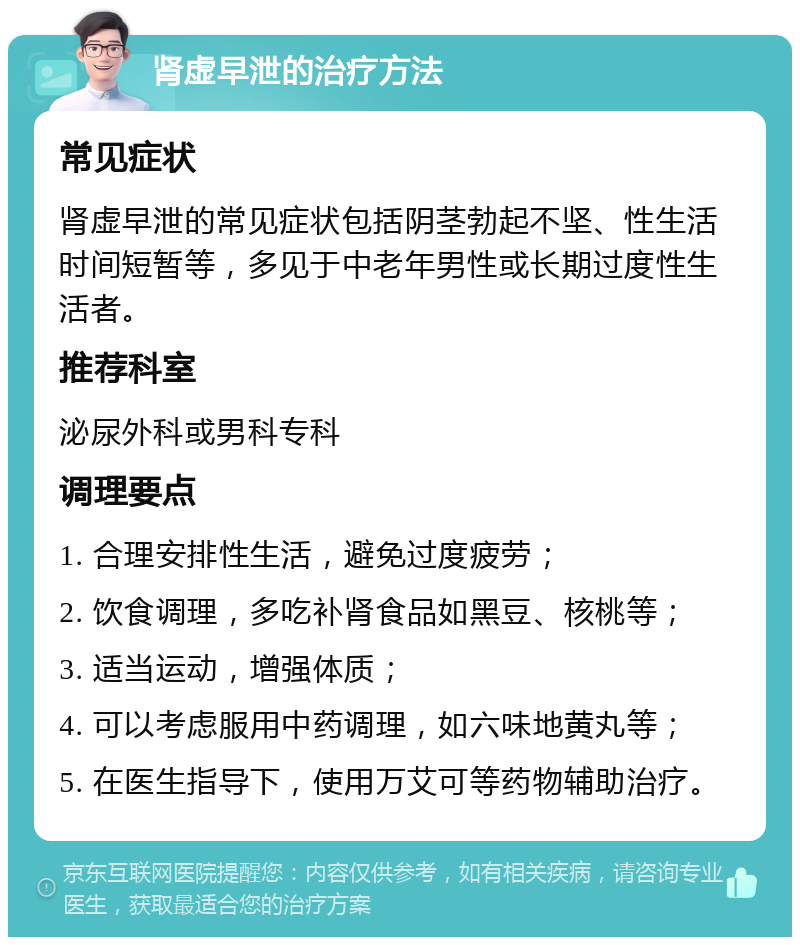 肾虚早泄的治疗方法

常见症状

肾虚早泄的常见症状包括阴茎勃起不坚、性生活时间短暂等，多见于中老年男性或长期过度性生活者。

推荐科室

泌尿外科或男科专科

调理要点

1. 合理安排性生活，避免过度疲劳；

2. 饮食调理，多吃补肾食品如黑豆、核桃等；

3. 适当运动，增强体质；

4. 可以考虑服用中药调理，如六味地黄丸等；

5. 在医生指导下，使用万艾可等药物辅助治疗。

京东互联网医院提醒您：内容仅供参考，如有相关疾病，请咨询专业医生，获取最适合您的治疗方案